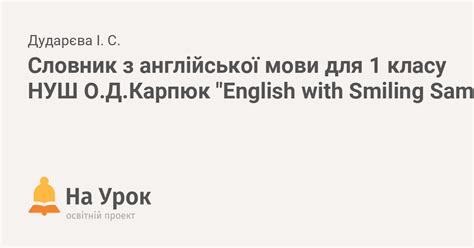 Дударєва І. С.

Словник з англійської мови для 1 класу НУШ О.Д.Карпюк "English with Smiling Sam

На Урок
освітній проект